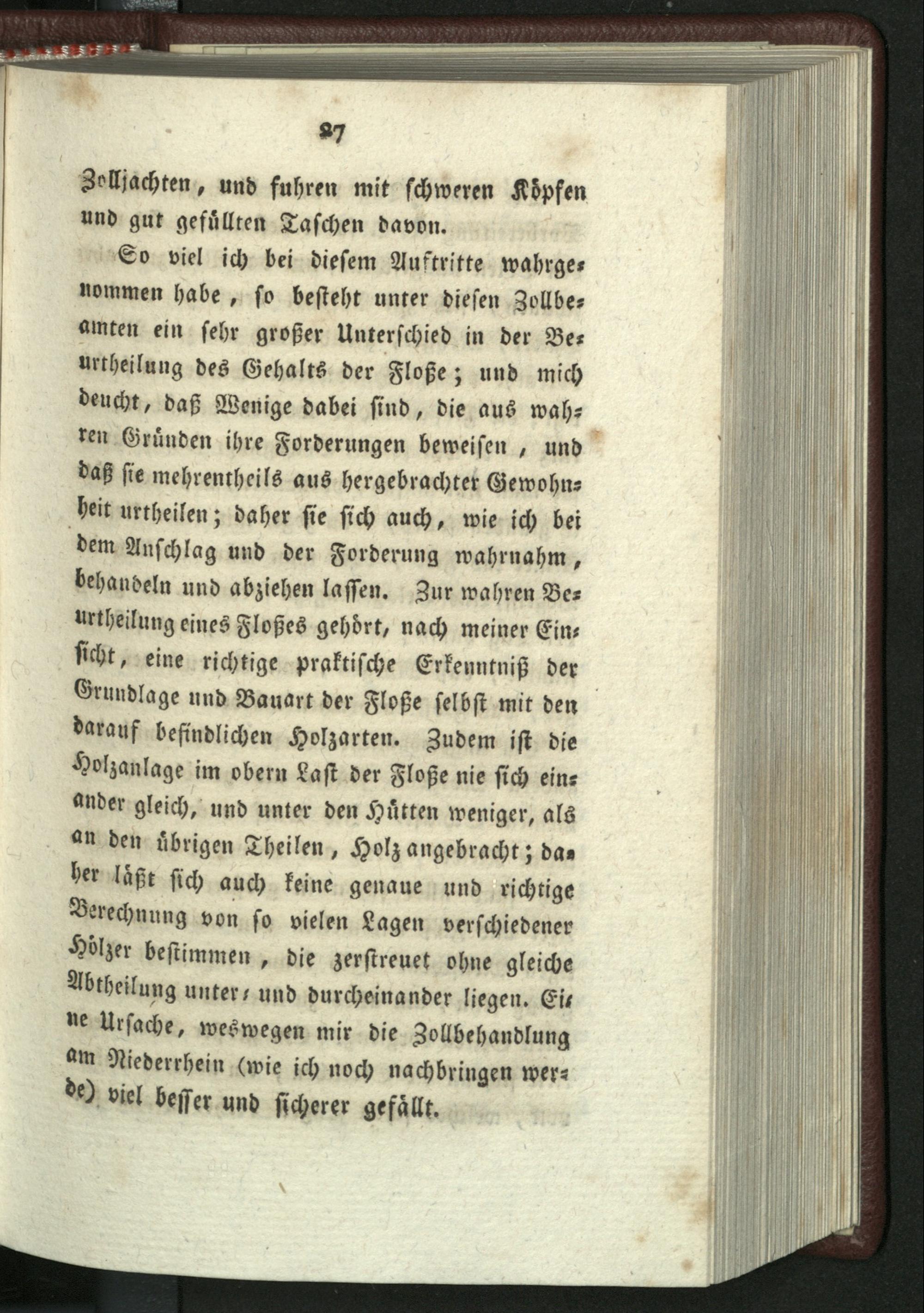 27

Zolljachten, und fuhren mit schweren Köpfen und gut gefüllten Taschen davon.

So viel ich bei diesem Auftritte wahrgenommen habe, so besteht unter diesen Zollbeamten ein sehr großer Unterschied in der Beurtheilung des Gehalts der Floße; und mich deucht, daß Wenige dabei sind, die aus wahren Gründen ihre Forderungen beweisen, und daß sie mehrentheils aus hergebrachter Gewohnheit urtheilen; daher sie sich auch, wie ich bei dem Anschlag und der Forderung wahrnahm, behandeln und abziehen lassen. Zur wahren Beurtheilung eines Floßes gehört, nach meiner Einsicht, eine richtige praktische Erkenntniß der Grundlage und Bauart der Floße selbst mit den darauf befindlichen Holzarten. Zudem ist die Holzanlage im obern Last der Floße nie sich einander gleich, und unter den Hütten weniger, als an den übrigen Theilen, Holz angebracht; daher läßt sich auch keine genaue und richtige Berechnung von so vielen Lagen verschiedener Hölzer bestimmen, die zerstreuet ohne gleiche Abtheilung unter- und durcheinander liegen. Eine Ursache, weswegen mir die Zollbehandlung am Niederrhein (wie ich noch nachbringen werde) viel besser und sicherer gefällt.